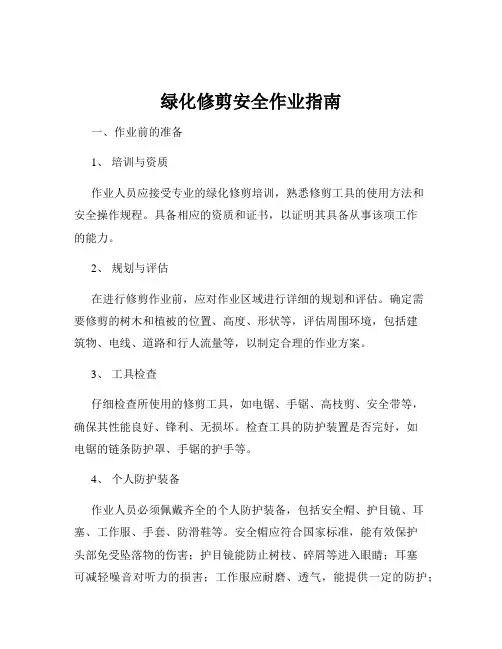 绿化修剪安全作业指南

一、作业前的准备

1、 培训与资质

作业人员应接受专业的绿化修剪培训，熟悉修剪工具的使用方法和安全操作规程。具备相应的资质和证书，以证明其具备从事该项工作的能力。

2、 规划与评估

在进行修剪作业前，应对作业区域进行详细的规划和评估。确定需要修剪的树木和植被的位置、高度、形状等，评估周围环境，包括建筑物、电线、道路和行人流量等，以制定合理的作业方案。

3、 工具检查

仔细检查所使用的修剪工具，如电锯、手锯、高枝剪、安全带等，确保其性能良好、锋利、无损坏。检查工具的防护装置是否完好，如电锯的链条防护罩、手锯的护手等。

4、 个人防护装备

作业人员必须佩戴齐全的个人防护装备，包括安全帽、护目镜、耳塞、工作服、手套、防滑鞋等。安全帽应符合国家标准，能有效保护头部免受坠落物的伤害；护目镜能防止树枝、碎屑等进入眼睛；耳塞可减轻噪音对听力的损害；工作服应耐磨、透气，能提供一定的防护；